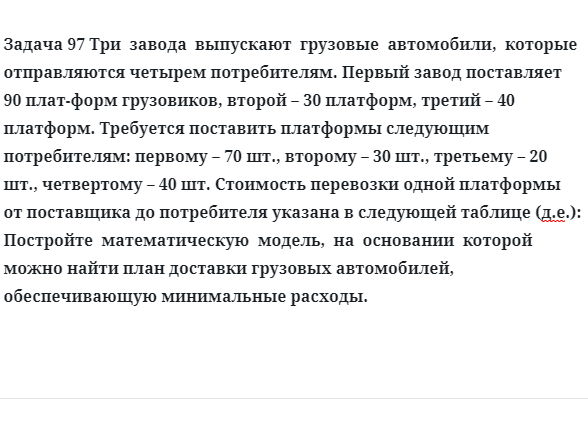 Задача 97 Три завода выпускают грузовые автомобили, которые отправляются четырем потребителям. Первый завод поставляет 90 плат-форм грузовиков, второй – 30 платформ, третий – 40 платформ. Требуется поставить платформы следующим потребителям: первому – 70 шт., второму – 30 шт., третьему – 20 шт., четвертому – 40 шт. Стоимость перевозки одной платформы от поставщика до потребителя указана в следующей таблице (д.е.): Постройте математическую модель, на основании которой можно найти план доставки грузовых автомобилей, обеспечивающую минимальные расходы.